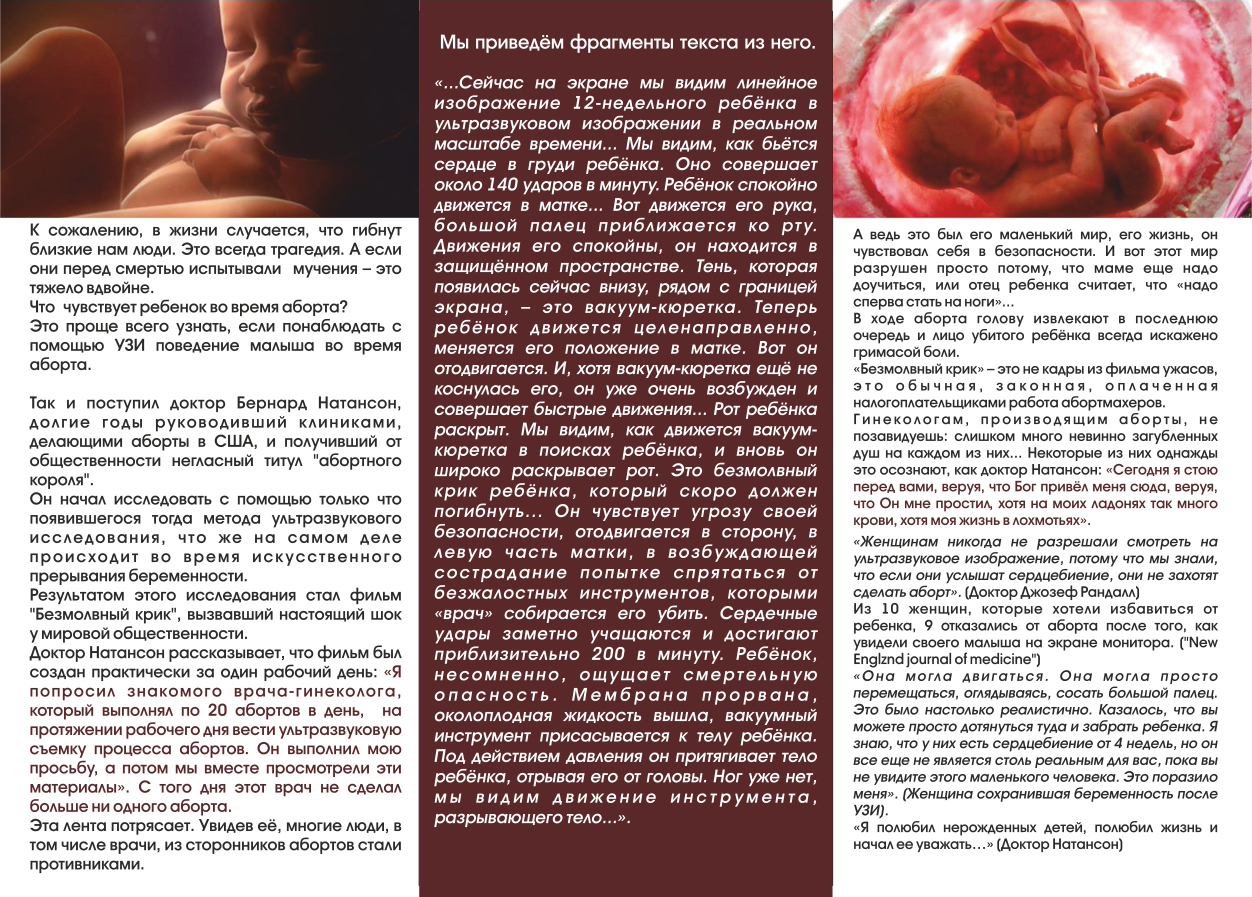 К сожалению, в жизни случается, что гибнут близкие нам люди. Это всегда трагедия. А если они перед смертью испытывали мучения – это тяжело вдвойне.
Что чувствует ребенок во время аборта?
Это проще всего узнать, если понаблюдать с помощью УЗИ поведение малыша во время аборта.

Так и поступил доктор Бернард Натансон, долгие годы руководивший клиниками, делающими аборты в США, и получивший от общественности негласный титул "абортного короля".
Он начал исследовать с помощью только что появившегося тогда метода ультразвукового исследования, что же на самом деле происходит во время искусственного прерывания беременности.
Результатом этого исследования стал фильм "Безмолвный крик", вызвавший настоящий шок у мировой общественности.
Доктор Натансон рассказывает, что фильм был создан практически за один рабочий день: «Я попросил знакомого врача-гинеколога, который выполнял по 20 абортов в день, на протяжении рабочего дня вести ультразвуковую съемку процесса абортов. Он выполнил мою просьбу, а потом мы вместе просмотрели эти материалы». С того дня этот врач не сделал больше ни одного аборта.
Эта лента потрясает. Увидев её, многие люди, в том числе врачи, из сторонников абортов стали противниками.

Мы приведём фрагменты текста из него.

«...Сейчас на экране мы видим линейное изображение 12-недельного ребёнка в ультразвуковом изображении в реальном масштабе времени... Мы видим, как бьётся сердце в груди ребёнка. Оно совершает около 140 ударов в минуту. Ребёнок спокойно движется в матке... Вот движется его рука, большой палец приближается ко рту. Движения его спокойны, он находится в защищённом пространстве. Тень, которая появилась сейчас внизу, рядом с границей экрана, – это вакуум-кюретка. Теперь ребёнок движется целенаправленно, меняется его положение в матке. Вот он отодвигается. И, хотя вакуум-кюретка ещё не коснулась его, он уже очень возбужден и совершает быстрые движения... Рот ребёнка раскрыт. Мы видим, как движется вакуум-кюретка в поисках ребёнка, и вновь он широко раскрывает рот. Это безмолвный крик ребёнка, который скоро должен погибнуть... Он чувствует угрозу своей безопасности, отодвигается в сторону, в левую часть матки, в возбуждающей сострадание попытке спрятаться от безжалостных инструментов, которыми «врач» собирается его убить. Сердечные удары заметно учащаются и достигают приблизительно 200 в минуту. Ребёнок, несомненно, ощущает смертельную опасность. Мембрана прорвана, околоплодная жидкость вышла, вакуумный инструмент присасывается к телу ребёнка. Под действием давления он притягивает тело ребёнка, отрывая его от головы. Ног уже нет, мы видим движение инструмента, разрывающего тело...».

А ведь это был его маленький мир, его жизнь, он чувствовал себя в безопасности. И вот этот мир разрушен просто потому, что маме еще надо доучиться, или отец ребенка считает, что «надо сперва стать на ноги»...
В ходе аборта голову извлекают в последнюю очередь и лицо убитого ребёнка всегда искажено гримасой боли.
«Безмолвный крик» – это не кадры из фильма ужасов, это обычная, законная, оплаченная налогоплательщиками работа абортмахеров.
Гинекологам, производящим аборты, не позавидуешь: слишком много невинно загубленных душ на каждом из них... Некоторые из них однажды это осознают, как доктор Натансон: «Сегодня я стою перед вами, веруя, что Бог привёл меня сюда, веруя, что Он мне простил, хотя на моих ладонях так много крови, хотя моя жизнь в лохмотьях».
«Женщинам никогда не разрешали смотреть на ультразвуковое изображение, потому что мы знали, что если они услышат сердцебиение, они не захотят сделать аборт». (Доктор Джозеф Рандалл)
Из 10 женщин, которые хотели избавиться от ребенка, 9 отказались от аборта после того, как увидели своего малыша на экране монитора. ("New Englznd journal of medicine")
«Она могла двигаться. Она могла просто перемещаться, оглядываясь, сосать большой палец. Это было настолько реалистично. Казалось, что вы можете просто дотянуться туда и забрать ребенка. Я знаю, что у них есть сердцебиение от 4 недель, но он все еще не является столь реальным для вас, пока вы не увидите этого маленького человека. Это поразило меня». (Женщина сохранившая беременность после УЗИ).
«Я полюбил нерожденных детей, полюбил жизнь и начал ее уважать…» (Доктор Натансон)